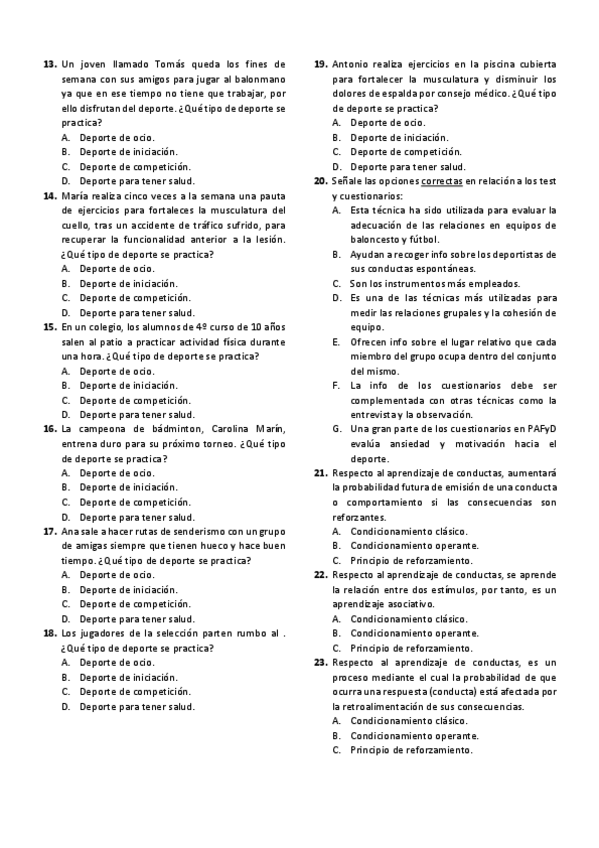 13. Un joven llamado Tomás queda los fines de semana con sus amigos para jugar al balonmano ya que en ese tiempo no tiene que trabajar, por ello disfrutan del deporte. ¿Qué tipo de deporte se practica?
A. Deporte de ocio.
B. Deporte de iniciación.
C. Deporte de competición.
D. Deporte para tener salud.
14. María realiza cinco veces a la semana una pauta de ejercicios para fortaleces la musculatura del cuello, tras un accidente de tráfico sufrido, para recuperar la funcionalidad anterior a la lesión. ¿Qué tipo de deporte se practica?
A. Deporte de ocio.
B. Deporte de iniciación.
C. Deporte de competición.
D. Deporte para tener salud.
15. En un colegio, los alumnos de 4º curso de 10 años salen al patio a practicar actividad física durante una hora. ¿Qué tipo de deporte se practica?
A. Deporte de ocio.
B. Deporte de iniciación.
C. Deporte de competición.
D. Deporte para tener salud.
16. La campeona de bádminton, Carolina Marín, entrena duro para su próximo torneo. ¿Qué tipo de deporte se practica?
A. Deporte de ocio.
B. Deporte de iniciación.
C. Deporte de competición.
D. Deporte para tener salud.
17. Ana sale a hacer rutas de senderismo con un grupo de amigas siempre que tienen hueco y hace buen tiempo. ¿Qué tipo de deporte se practica?
A. Deporte de ocio.
B. Deporte de iniciación.
C. Deporte de competición.
D. Deporte para tener salud.
18. Los jugadores de la selección parten rumbo al . ¿Qué tipo de deporte se practica?
A. Deporte de ocio.
B. Deporte de iniciación.
C. Deporte de competición.
D. Deporte para tener salud.
19. Antonio realiza ejercicios en la piscina cubierta para fortalecer la musculatura y disminuir los dolores de espalda por consejo médico. ¿Qué tipo de deporte se practica?
A. Deporte de ocio.
B. Deporte de iniciación.
C. Deporte de competición.
D. Deporte para tener salud.
20. Señale las opciones correctas en relación a los test y cuestionarios:
A. Esta técnica ha sido utilizada para evaluar la adecuación de las relaciones en equipos de baloncesto y fútbol.
B. Ayudan a recoger info sobre los deportistas de sus conductas espontáneas.
C. Son los instrumentos más empleados.
D. Es una de las técnicas más utilizadas para medir las relaciones grupales y la cohesión de equipo.
E. Ofrecen info sobre el lugar relativo que cada miembro del grupo ocupa dentro del conjunto del mismo.
F. La info de los cuestionarios debe ser complementada con otras técnicas como la entrevista y la observación.
G. Una gran parte de los cuestionarios en PAFyD evalúa ansiedad y motivación hacia el deporte.
21. Respecto al aprendizaje de conductas, aumentará la probabilidad futura de emisión de una conducta o comportamiento si las consecuencias son reforzantes.
A. Condicionamiento clásico.
B. Condicionamiento operante.
C. Principio de reforzamiento.
22. Respecto al aprendizaje de conductas, se aprende la relación entre dos estímulos, por tanto, es un aprendizaje asociativo.
A. Condicionamiento clásico.
B. Condicionamiento operante.
C. Principio de reforzamiento.
23. Respecto al aprendizaje de conductas, es un proceso mediante el cual la probabilidad de que ocurra una respuesta (conducta) está afectada por la retroalimentación de sus consecuencias.
A. Condicionamiento clásico.
B. Condicionamiento operante.
C. Principio de reforzamiento.